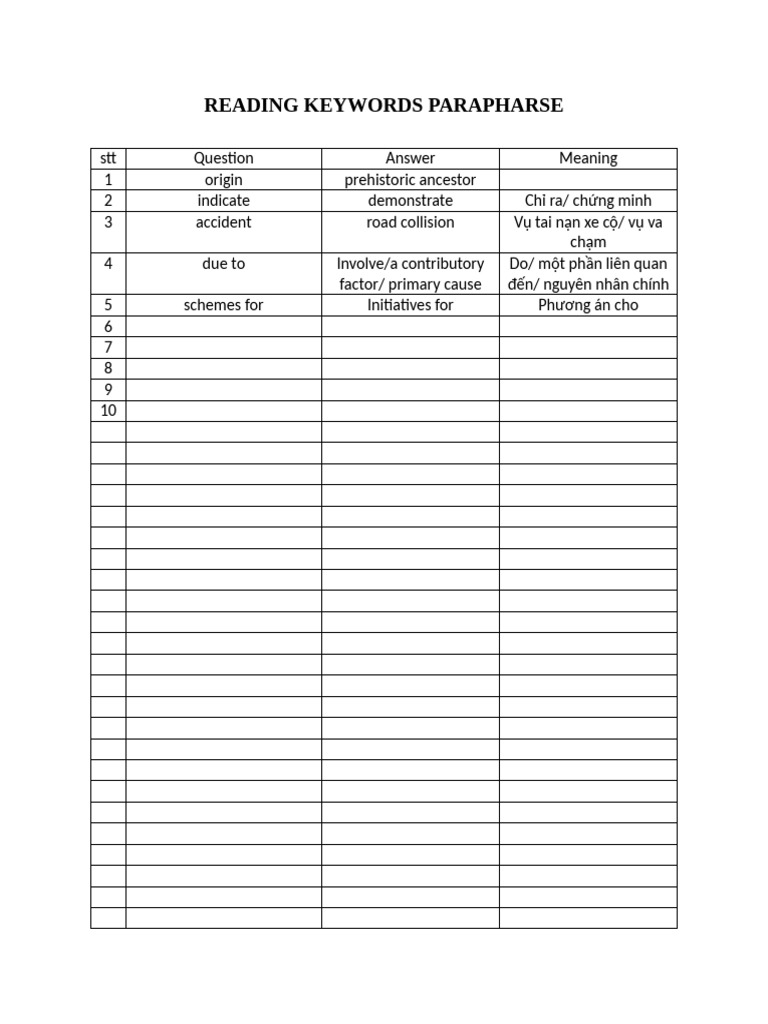 READING KEYWORDS PARAPHARSE

| stt | Question | Answer | Meaning |
|---|---|---|---|
| 1 | origin | prehistoric ancestor | |
| 2 | indicate | demonstrate | Chỉ ra/ chứng minh |
| 3 | accident | road collision | Vụ tai nạn xe cộ/ vụ va chạm |
| 4 | due to | Involve/a contributory factor/ primary cause | Do/ một phần liên quan đến/ nguyên nhân chính |
| 5 | schemes for | Initiatives for | Phương án cho |
| 6 | | | |
| 7 | | | |
| 8 | | | |
| 9 | | | |
| 10 | | | |
| | | | |
| | | | |
| | | | |
| | | | |
| | | | |
| | | | |
| | | | |
| | | | |
| | | | |
| | | | |
| | | | |
| | | | |
| | | | |
| | | | |
| | | | |
| | | | |
| | | | |
| | | | |
| | | | |
| | | | |
| | | | |
| | | | |
| | | | |
| | | | |